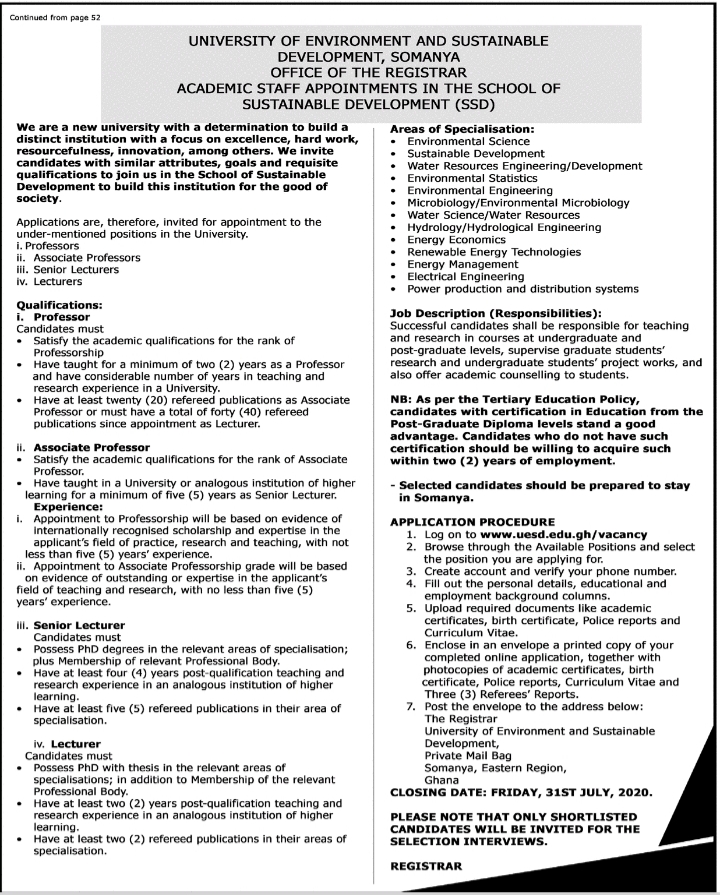 Continued from page 52

UNIVERSITY OF ENVIRONMENT AND SUSTAINABLE DEVELOPMENT, SOMANYA
OFFICE OF THE REGISTRAR
ACADEMIC STAFF APPOINTMENTS IN THE SCHOOL OF SUSTAINABLE DEVELOPMENT (SSD)

We are a new university with a determination to build a distinct institution with a focus on excellence, hard work, resourcefulness, innovation, among others. We invite candidates with similar attributes, goals and requisite qualifications to join us in the School of Sustainable Development to build this institution for the good of society.

Applications are, therefore, invited for appointment to the under-mentioned positions in the University.
i. Professors
ii. Associate Professors
iii. Senior Lecturers
iv. Lecturers

Qualifications:
i. Professor
Candidates must
• Satisfy the academic qualifications for the rank of Professorship
• Have taught for a minimum of two (2) years as a Professor and have considerable number of years in teaching and research experience in a University.
• Have at least twenty (20) refereed publications as Associate Professor or must have a total of forty (40) refereed publications since appointment as Lecturer.

ii. Associate Professor
• Satisfy the academic qualifications for the rank of Associate Professor.
• Have taught in a University or analogous institution of higher learning for a minimum of five (5) years as Senior Lecturer.
Experience:
i. Appointment to Professorship will be based on evidence of internationally recognised scholarship and expertise in the applicant's field of practice, research and teaching, with not less than five (5) years' experience.
ii. Appointment to Associate Professorship grade will be based on evidence of outstanding or expertise in the applicant's field of teaching and research, with no less than five (5) years' experience.

iii. Senior Lecturer
Candidates must
• Possess PhD degrees in the relevant areas of specialisation; plus Membership of relevant Professional Body.
• Have at least four (4) years post-qualification teaching and research experience in an analogous institution of higher learning.
• Have at least five (5) refereed publications in their area of specialisation.

iv. Lecturer
Candidates must
• Possess PhD with thesis in the relevant areas of specialisations; in addition to Membership of the relevant Professional Body.
• Have at least two (2) years post-qualification teaching and research experience in an analogous institution of higher learning.
• Have at least two (2) refereed publications in their areas of specialisation.

Areas of Specialisation:
• Environmental Science
• Sustainable Development
• Water Resources Engineering/Development
• Environmental Statistics
• Environmental Engineering
• Microbiology/Environmental Microbiology
• Water Science/Water Resources
• Hydrology/Hydrological Engineering
• Energy Economics
• Renewable Energy Technologies
• Energy Management
• Electrical Engineering
• Power production and distribution systems

Job Description (Responsibilities):
Successful candidates shall be responsible for teaching and research in courses at undergraduate and post-graduate levels, supervise graduate students' research and undergraduate students' project works, and also offer academic counselling to students.

NB: As per the Tertiary Education Policy, candidates with certification in Education from the Post-Graduate Diploma levels stand a good advantage. Candidates who do not have such certification should be willing to acquire such within two (2) years of employment.

- Selected candidates should be prepared to stay in Somanya.

APPLICATION PROCEDURE
1. Log on to www.uesd.edu.gh/vacancy
2. Browse through the Available Positions and select the position you are applying for.
3. Create account and verify your phone number.
4. Fill out the personal details, educational and employment background columns.
5. Upload required documents like academic certificates, birth certificate, Police reports and Curriculum Vitae.
6. Enclose in an envelope a printed copy of your completed online application, together with photocopies of academic certificates, birth certificate, Police reports, Curriculum Vitae and Three (3) Referees' Reports.
7. Post the envelope to the address below:
The Registrar
University of Environment and Sustainable Development,
Private Mail Bag
Somanya, Eastern Region,
Ghana
CLOSING DATE: FRIDAY, 31ST JULY, 2020.

PLEASE NOTE THAT ONLY SHORTLISTED CANDIDATES WILL BE INVITED FOR THE SELECTION INTERVIEWS.

REGISTRAR